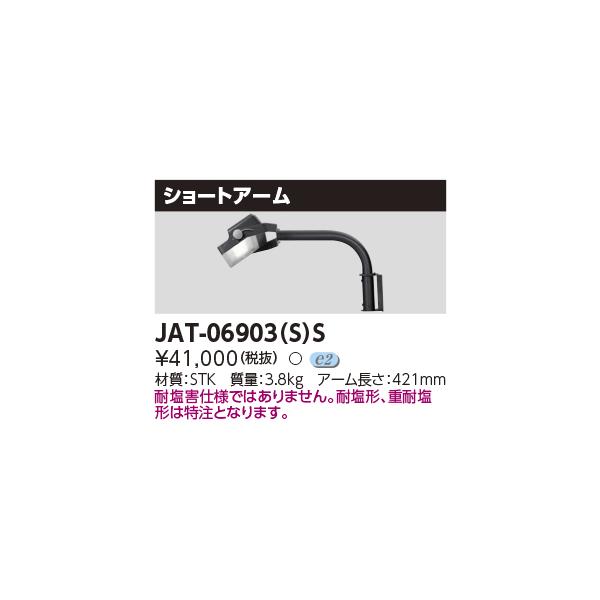 ショートアーム

JAT-06903(S)S

¥41,000(税抜) ○ e2

材質:STK 質量:3.8kg アーム長さ:421mm

耐塩害仕様ではありません。耐塩形、重耐塩形は特注となります。